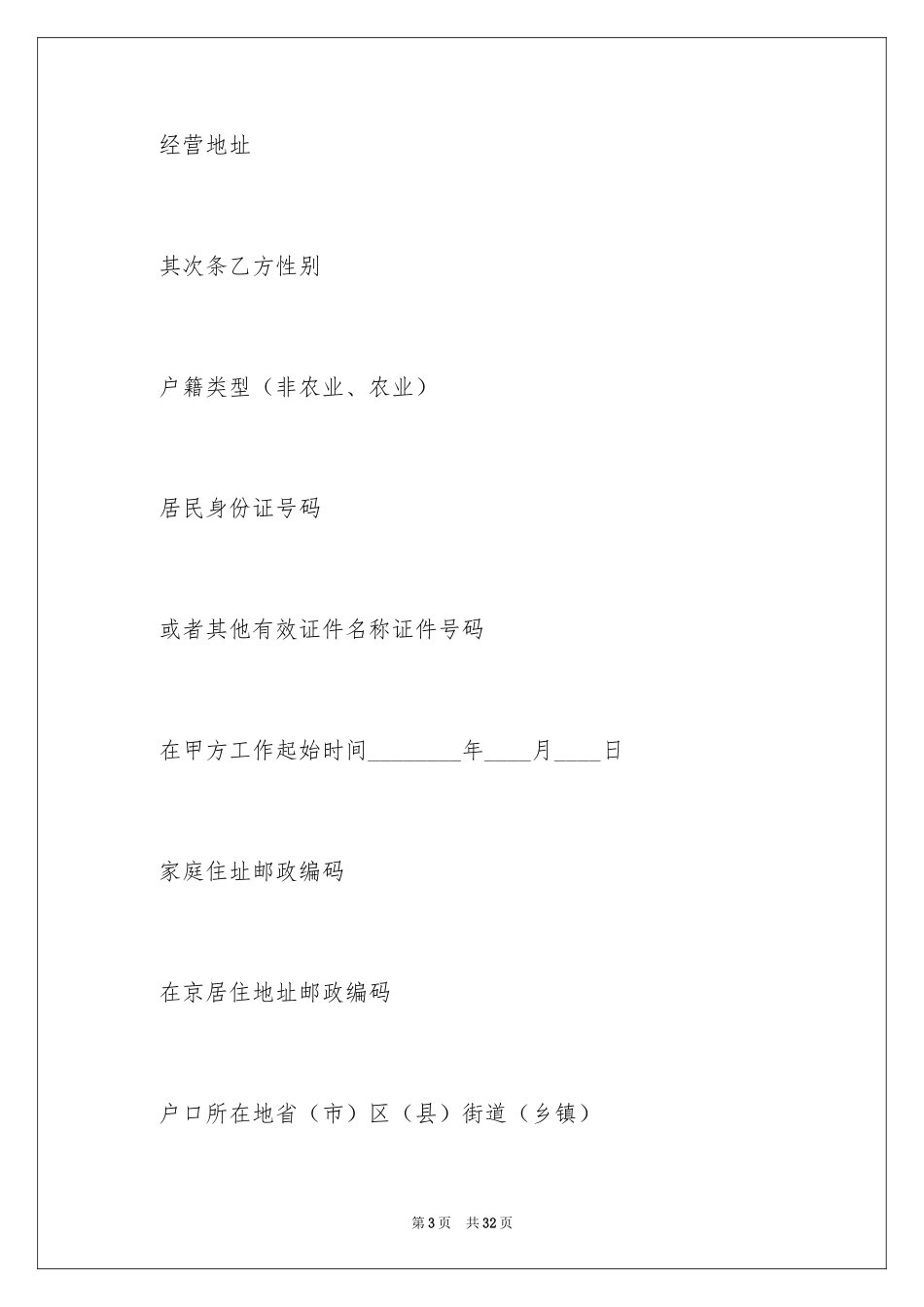 经营地址

其次条乙方性别

户籍类型（非农业、农业）

居民身份证号码

或者其他有效证件名称证件号码

在甲方工作起始时间________年____月____日

家庭住址邮政编码

在京居住地址邮政编码

户口所在地省（市）区（县）街道（乡镇）

第3页　共32页